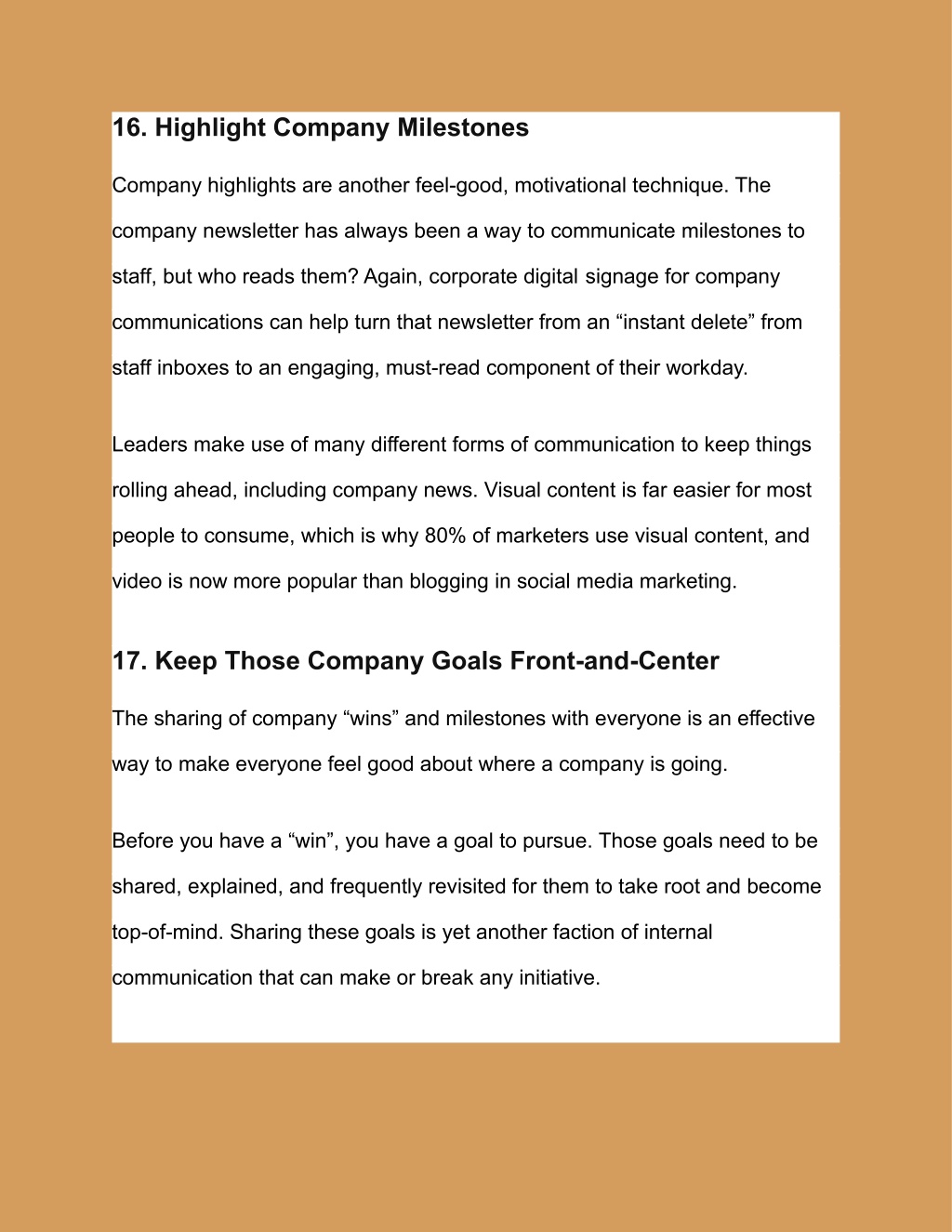 16. Highlight Company Milestones

Company highlights are another feel-good, motivational technique. The company newsletter has always been a way to communicate milestones to staff, but who reads them? Again, corporate digital signage for company communications can help turn that newsletter from an “instant delete” from staff inboxes to an engaging, must-read component of their workday.

Leaders make use of many different forms of communication to keep things rolling ahead, including company news. Visual content is far easier for most people to consume, which is why 80% of marketers use visual content, and video is now more popular than blogging in social media marketing.

17. Keep Those Company Goals Front-and-Center

The sharing of company “wins” and milestones with everyone is an effective way to make everyone feel good about where a company is going.

Before you have a “win”, you have a goal to pursue. Those goals need to be shared, explained, and frequently revisited for them to take root and become top-of-mind. Sharing these goals is yet another faction of internal communication that can make or break any initiative.